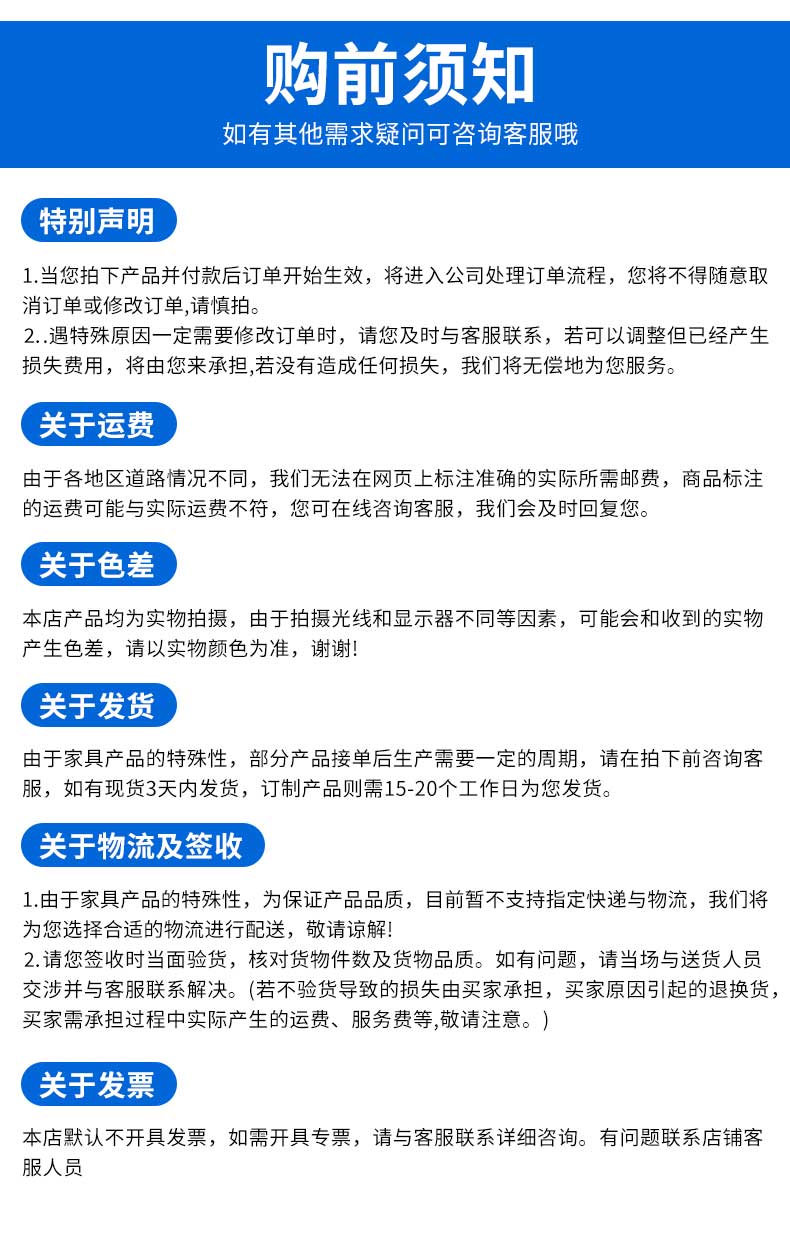 购前须知

如有其他需求疑问可咨询客服哦

特别声明

1.当您拍下产品并付款后订单开始生效，将进入公司处理订单流程，您将不得随意取消订单或修改订单,请慎拍。
2..遇特殊原因一定需要修改订单时，请您及时与客服联系，若可以调整但已经产生损失费用，将由您来承担,若没有造成任何损失，我们将无偿地为您服务。

关于运费

由于各地区道路情况不同，我们无法在网页上标注准确的实际所需邮费，商品标注的运费可能与实际运费不符，您可在线咨询客服，我们会及时回复您。

关于色差

本店产品均为实物拍摄，由于拍摄光线和显示器不同等因素，可能会和收到的实物产生色差，请以实物颜色为准，谢谢!

关于发货

由于家具产品的特殊性，部分产品接单后生产需要一定的周期，请在拍下前咨询客服，如有现货3天内发货，订制产品则需15-20个工作日为您发货。

关于物流及签收

1.由于家具产品的特殊性，为保证产品品质，目前暂不支持指定快递与物流，我们将为您选择合适的物流进行配送，敬请谅解!
2.请您签收时当面验货，核对货物件数及货物品质。如有问题，请当场与送货人员交涉并与客服联系解决。(若不验货导致的损失由买家承担，买家原因引起的退换货，买家需承担过程中实际产生的运费、服务费等,敬请注意。)

关于发票

本店默认不开具发票，如需开具专票，请与客服联系详细咨询。有问题联系店铺客服人员